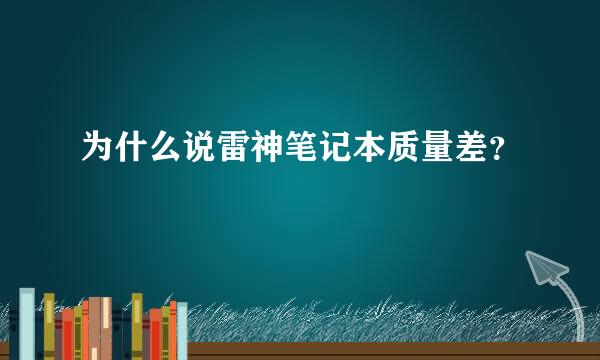 为什么说雷神笔记本质量差？